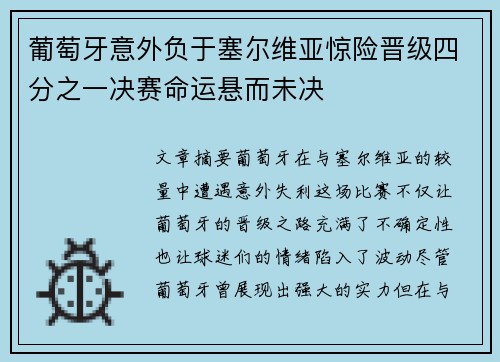 葡萄牙意外负于塞尔维亚惊险晋级四分之一决赛命运悬而未决

文章摘要葡萄牙在与塞尔维亚的较量中遭遇意外失利这场比赛不仅让葡萄牙的晋级之路充满了不确定性也让球迷们的情绪陷入了波动尽管葡萄牙曾展现出强大的实力但在与